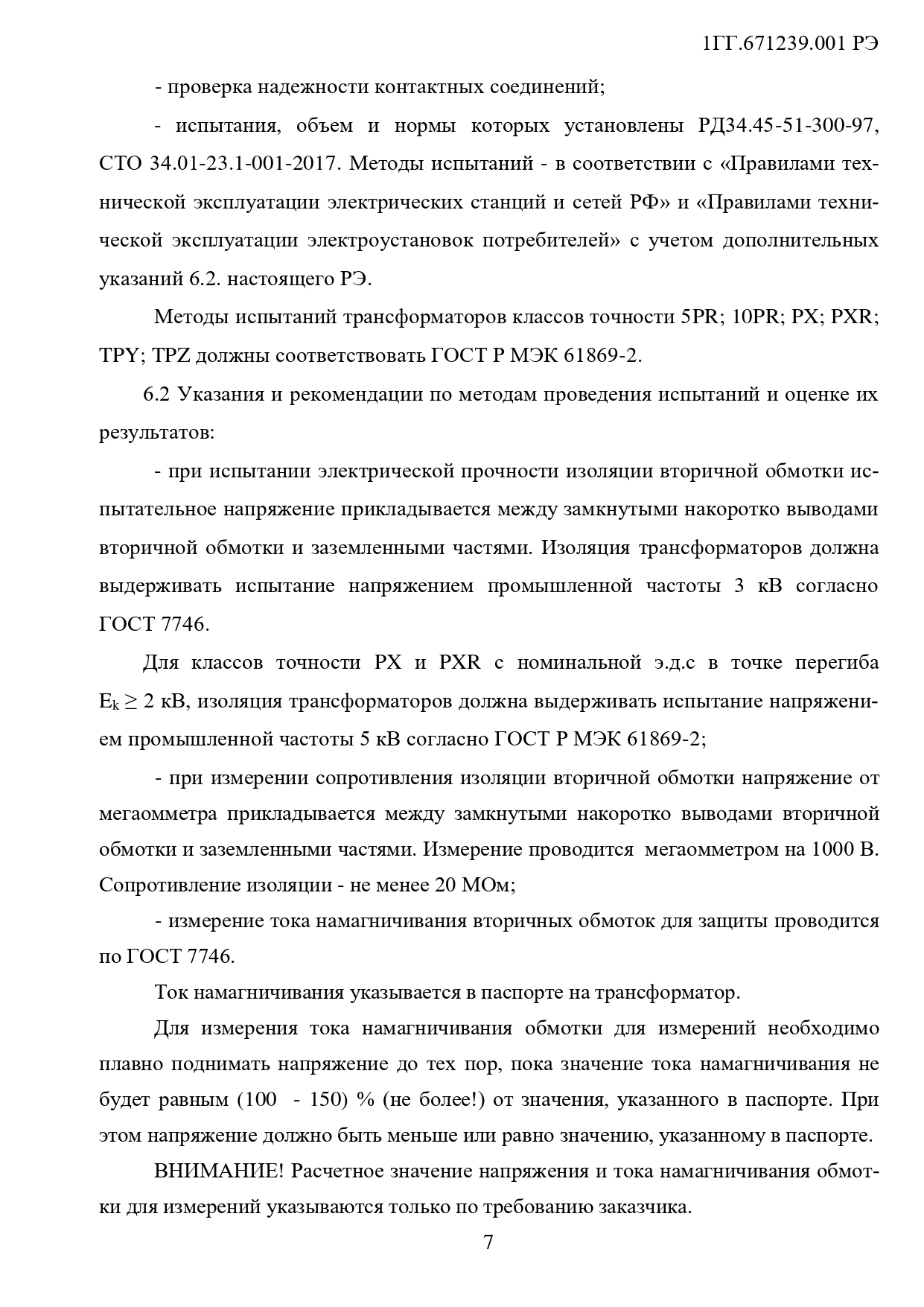 1ГГ.671239.001 РЭ

- проверка надежности контактных соединений;

- испытания, объем и нормы которых установлены РД34.45-51-300-97, СТО 34.01-23.1-001-2017. Методы испытаний - в соответствии с «Правилами технической эксплуатации электрических станций и сетей РФ» и «Правилами технической эксплуатации электроустановок потребителей» с учетом дополнительных указаний 6.2. настоящего РЭ.

Методы испытаний трансформаторов классов точности 5PR; 10PR; PX; PXR; TPY; TPZ должны соответствовать ГОСТ Р МЭК 61869-2.

6.2 Указания и рекомендации по методам проведения испытаний и оценке их результатов:

- при испытании электрической прочности изоляции вторичной обмотки испытательное напряжение прикладывается между замкнутыми накоротко выводами вторичной обмотки и заземленными частями. Изоляция трансформаторов должна выдерживать испытание напряжением промышленной частоты 3 кВ согласно ГОСТ 7746.

Для классов точности PX и PXR с номинальной э.д.с в точке перегиба $E_k \geq 2$ кВ, изоляция трансформаторов должна выдерживать испытание напряжением промышленной частоты 5 кВ согласно ГОСТ Р МЭК 61869-2;

- при измерении сопротивления изоляции вторичной обмотки напряжение от мегаомметра прикладывается между замкнутыми накоротко выводами вторичной обмотки и заземленными частями. Измерение проводится мегаомметром на 1000 В. Сопротивление изоляции - не менее 20 МОм;

- измерение тока намагничивания вторичных обмоток для защиты проводится по ГОСТ 7746.

Ток намагничивания указывается в паспорте на трансформатор.

Для измерения тока намагничивания обмотки для измерений необходимо плавно поднимать напряжение до тех пор, пока значение тока намагничивания не будет равным (100 - 150) % (не более!) от значения, указанного в паспорте. При этом напряжение должно быть меньше или равно значению, указанному в паспорте.

ВНИМАНИЕ! Расчетное значение напряжения и тока намагничивания обмотки для измерений указываются только по требованию заказчика.

7